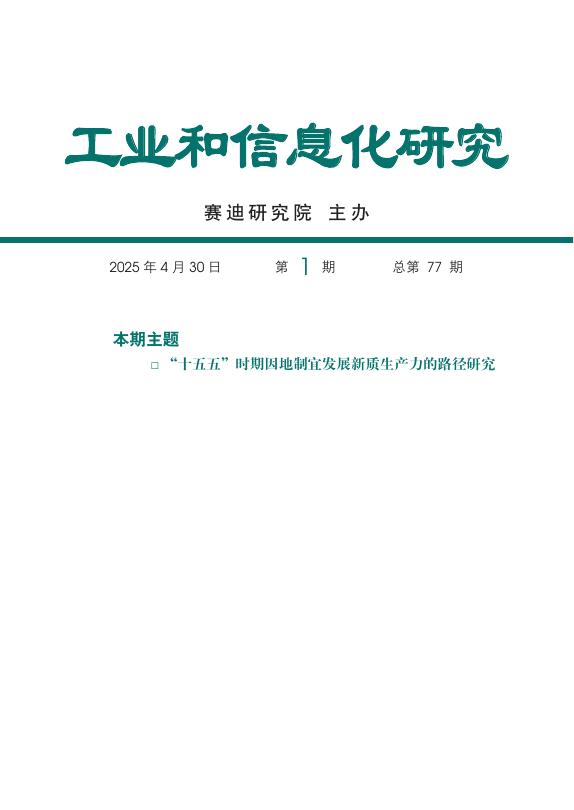 工业和信息化研究

赛迪研究院 主办

2025 年 4 月 30 日 第 1 期 总第 77 期

本期主题

□ “十五五”时期因地制宜发展新质生产力的路径研究